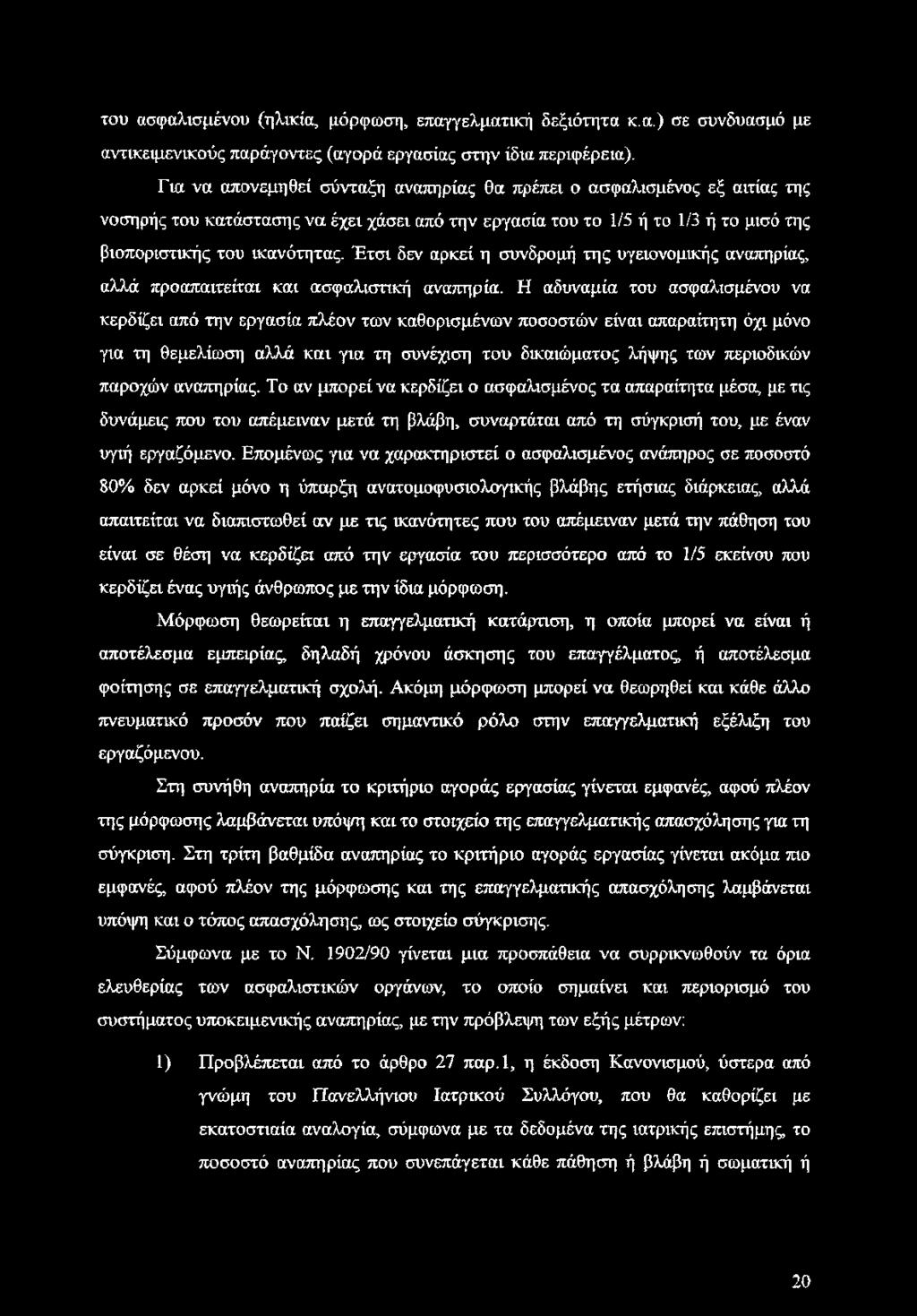 του ασφαλισμένου (ηλικία, μόρφωση, επαγγελματική δεξιότητα κ.α.) σε συνδυασμό με αντικειμενικούς παράγοντες (αγορά εργασίας στην ίδια περιφέρεια).

Για να απονεμηθεί σύνταξη αναπηρίας θα πρέπει ο ασφαλισμένος εξ αιτίας της νοσηρής του κατάστασης να έχει χάσει από την εργασία του το 1/5 ή το 1/3 ή το μισό της βιοποριστικής του ικανότητας. Έτσι δεν αρκεί η συνδρομή της υγειονομικής αναπηρίας, αλλά προαπαιτείται και ασφαλιστική αναπηρία. Η αδυναμία του ασφαλισμένου να κερδίζει από την εργασία πλέον των καθορισμένων ποσοστών είναι απαραίτητη όχι μόνο για τη θεμελίωση αλλά και για τη συνέχιση του δικαιώματος λήψης των περιοδικών παροχών αναπηρίας. Το αν μπορεί να κερδίζει ο ασφαλισμένος τα απαραίτητα μέσα, με τις δυνάμεις που του απέμειναν μετά τη βλάβη, συναρτάται από τη σύγκρισή του, με έναν υγιή εργαζόμενο. Επομένως για να χαρακτηριστεί ο ασφαλισμένος ανάπηρος σε ποσοστό 80% δεν αρκεί μόνο η ύπαρξη ανατομοφυσιολογικής βλάβης ετήσιας διάρκειας, αλλά απαιτείται να διαπιστωθεί αν με τις ικανότητες που του απέμειναν μετά την πάθηση του είναι σε θέση να κερδίζει από την εργασία του περισσότερο από το 1/5 εκείνου που κερδίζει ένας υγιής άνθρωπος με την ίδια μόρφωση.

Μόρφωση θεωρείται η επαγγελματική κατάρτιση, η οποία μπορεί να είναι ή αποτέλεσμα εμπειρίας, δηλαδή χρόνου άσκησης του επαγγέλματος, ή αποτέλεσμα φοίτησης σε επαγγελματική σχολή. Ακόμη μόρφωση μπορεί να θεωρηθεί και κάθε άλλο πνευματικό προσόν που παίζει σημαντικό ρόλο στην επαγγελματική εξέλιξη του εργαζόμενου.

Στη συνήθη αναπηρία το κριτήριο αγοράς εργασίας γίνεται εμφανές, αφού πλέον της μόρφωσης λαμβάνεται υπόψη και το στοιχείο της επαγγελματικής απασχόλησης για τη σύγκριση. Στη τρίτη βαθμίδα αναπηρίας το κριτήριο αγοράς εργασίας γίνεται ακόμα πιο εμφανές, αφού πλέον της μόρφωσης και της επαγγελματικής απασχόλησης λαμβάνεται υπόψη και ο τόπος απασχόλησης, ως στοιχείο σύγκρισης.

Σύμφωνα με το Ν. 1902/90 γίνεται μια προσπάθεια να συρρικνωθούν τα όρια ελευθερίας των ασφαλιστικών οργάνων, το οποίο σημαίνει και περιορισμό του συστήματος υποκειμενικής αναπηρίας, με την πρόβλεψη των εξής μέτρων:

1) Προβλέπεται από το άρθρο 27 παρ.1, η έκδοση Κανονισμού, ύστερα από γνώμη του Πανελλήνιου Ιατρικού Συλλόγου, που θα καθορίζει με εκατοστιαία αναλογία, σύμφωνα με τα δεδομένα της ιατρικής επιστήμης, το ποσοστό αναπηρίας που συνεπάγεται κάθε πάθηση ή βλάβη ή σωματική ή

20